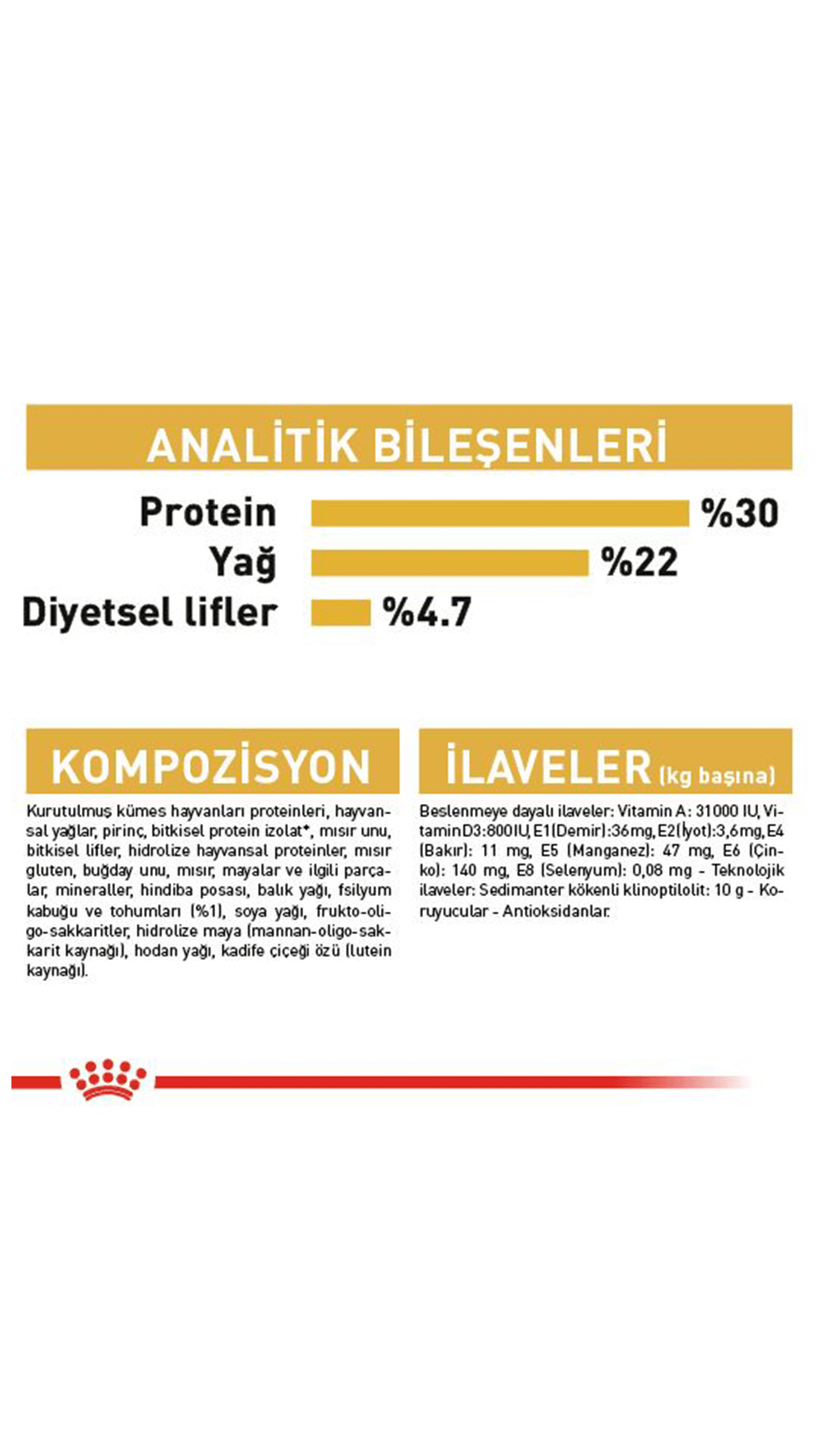 ANALİTİK BİLEŞENLERİ

Protein %30
Yağ %22
Diyetsel lifler %4.7

KOMPOZİSYON

Kurutulmuş kümes hayvanları proteinleri, hayvansal yağlar, pirinç, bitkisel protein izolat*, mısır unu, bitkisel lifler, hidrolize hayvansal proteinler, mısır gluten, buğday unu, mısır, mayalar ve ilgili parçalar, mineraller, hindiba posası, balık yağı, fsilyum kabuğu ve tohumları (%1), soya yağı, frukto-oligo-sakkaritler, hidrolize maya (mannan-oligo-sakkarit kaynağı), hodan yağı, kadife çiçeği özü (lutein kaynağı).

İLAVELER (kg başına)

Beslenmeye dayalı ilaveler: Vitamin A: 31000 IU, Vitamin D3: 800 IU, E1 (Demir): 36 mg, E2 (İyot): 3,6 mg, E4 (Bakır): 11 mg, E5 (Manganez): 47 mg, E6 (Çinko): 140 mg, E8 (Selenyum): 0,08 mg - Teknolojik ilaveler: Sedimanter kökenli klinoptilolit: 10 g - Koruyucular - Antioksidanlar.